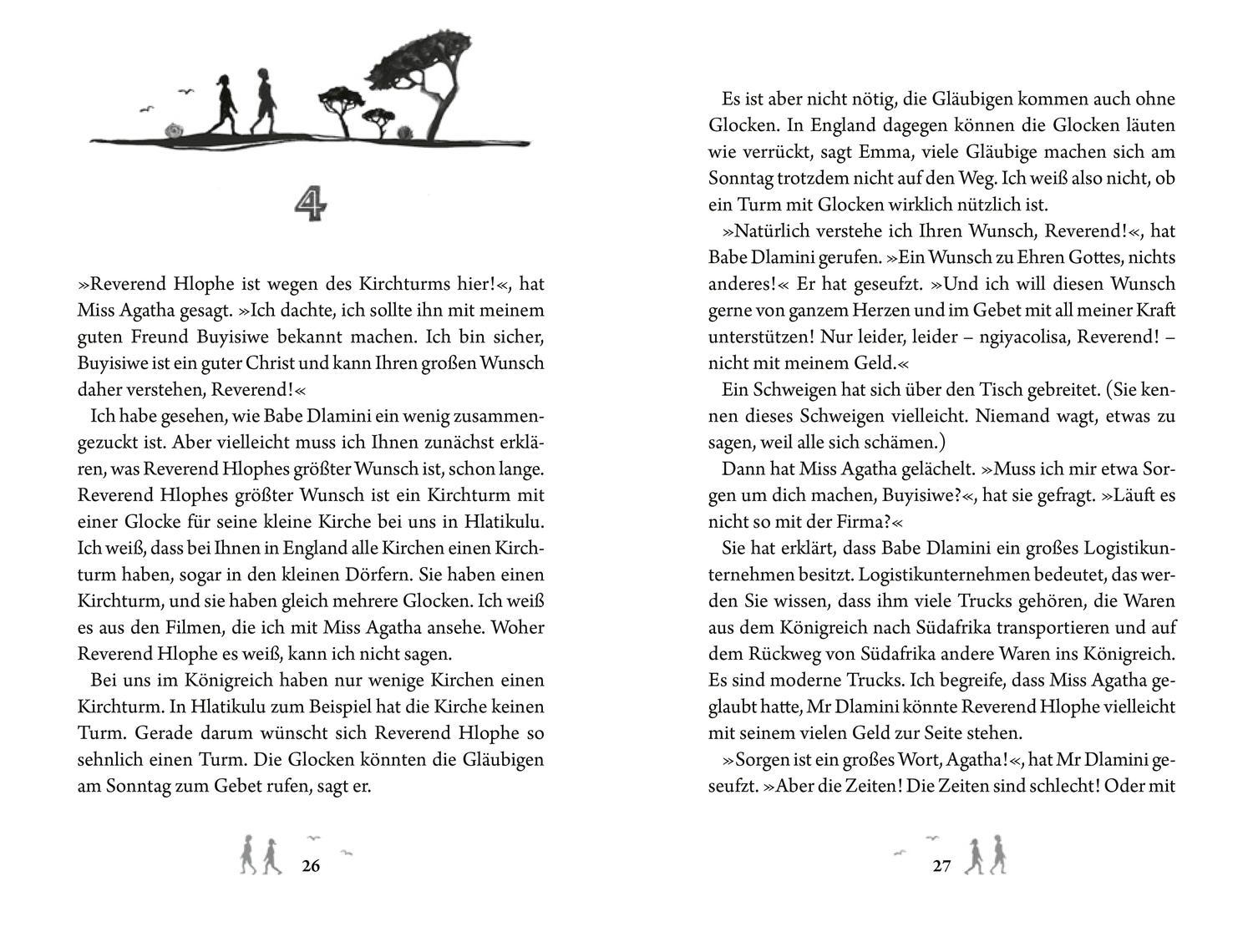 4

»Reverend Hlophe ist wegen des Kirchturms hier!«, hat Miss Agatha gesagt. »Ich dachte, ich sollte ihn mit meinem guten Freund Buyisiwe bekannt machen. Ich bin sicher, Buyisiwe ist ein guter Christ und kann Ihren großen Wunsch daher verstehen, Reverend!«

Ich habe gesehen, wie Babe Dlamini ein wenig zusammengezuckt ist. Aber vielleicht muss ich Ihnen zunächst erklären, was Reverend Hlophes größter Wunsch ist, schon lange. Reverend Hlophes größter Wunsch ist ein Kirchturm mit einer Glocke für seine kleine Kirche bei uns in Hlatikulu. Ich weiß, dass bei Ihnen in England alle Kirchen einen Kirchturm haben, sogar in den kleinen Dörfern. Sie haben einen Kirchturm, und sie haben gleich mehrere Glocken. Ich weiß es aus den Filmen, die ich mit Miss Agatha ansehe. Woher Reverend Hlophe es weiß, kann ich nicht sagen.

Bei uns im Königreich haben nur wenige Kirchen einen Kirchturm. In Hlatikulu zum Beispiel hat die Kirche keinen Turm. Gerade darum wünscht sich Reverend Hlophe so sehnlich einen Turm. Die Glocken könnten die Gläubigen am Sonntag zum Gebet rufen, sagt er.

26

Es ist aber nicht nötig, die Gläubigen kommen auch ohne Glocken. In England dagegen können die Glocken läuten wie verrückt, sagt Emma, viele Gläubige machen sich am Sonntag trotzdem nicht auf den Weg. Ich weiß also nicht, ob ein Turm mit Glocken wirklich nützlich ist.

»Natürlich verstehe ich Ihren Wunsch, Reverend!«, hat Babe Dlamini gerufen. »Ein Wunsch zu Ehren Gottes, nichts anderes!« Er hat geseufzt. »Und ich will diesen Wunsch gerne von ganzem Herzen und im Gebet mit all meiner Kraft unterstützen! Nur leider, leider – ngiyacolisa, Reverend! – nicht mit meinem Geld.«

Ein Schweigen hat sich über den Tisch gebreitet. (Sie kennen dieses Schweigen vielleicht. Niemand wagt, etwas zu sagen, weil alle sich schämen.)

Dann hat Miss Agatha gelächelt. »Muss ich mir etwa Sorgen um dich machen, Buyisiwe?«, hat sie gefragt. »Läuft es nicht so mit der Firma?«

Sie hat erklärt, dass Babe Dlamini ein großes Logistikunternehmen besitzt. Logistikunternehmen bedeutet, das werden Sie wissen, dass ihm viele Trucks gehören, die Waren aus dem Königreich nach Südafrika transportieren und auf dem Rückweg von Südafrika andere Waren ins Königreich. Es sind moderne Trucks. Ich begreife, dass Miss Agatha geglaubt hatte, Mr Dlamini könnte Reverend Hlophe vielleicht mit seinem vielen Geld zur Seite stehen.

»Sorgen ist ein großes Wort, Agatha!«, hat Mr Dlamini geseufzt. »Aber die Zeiten! Die Zeiten sind schlecht! Oder mit

27